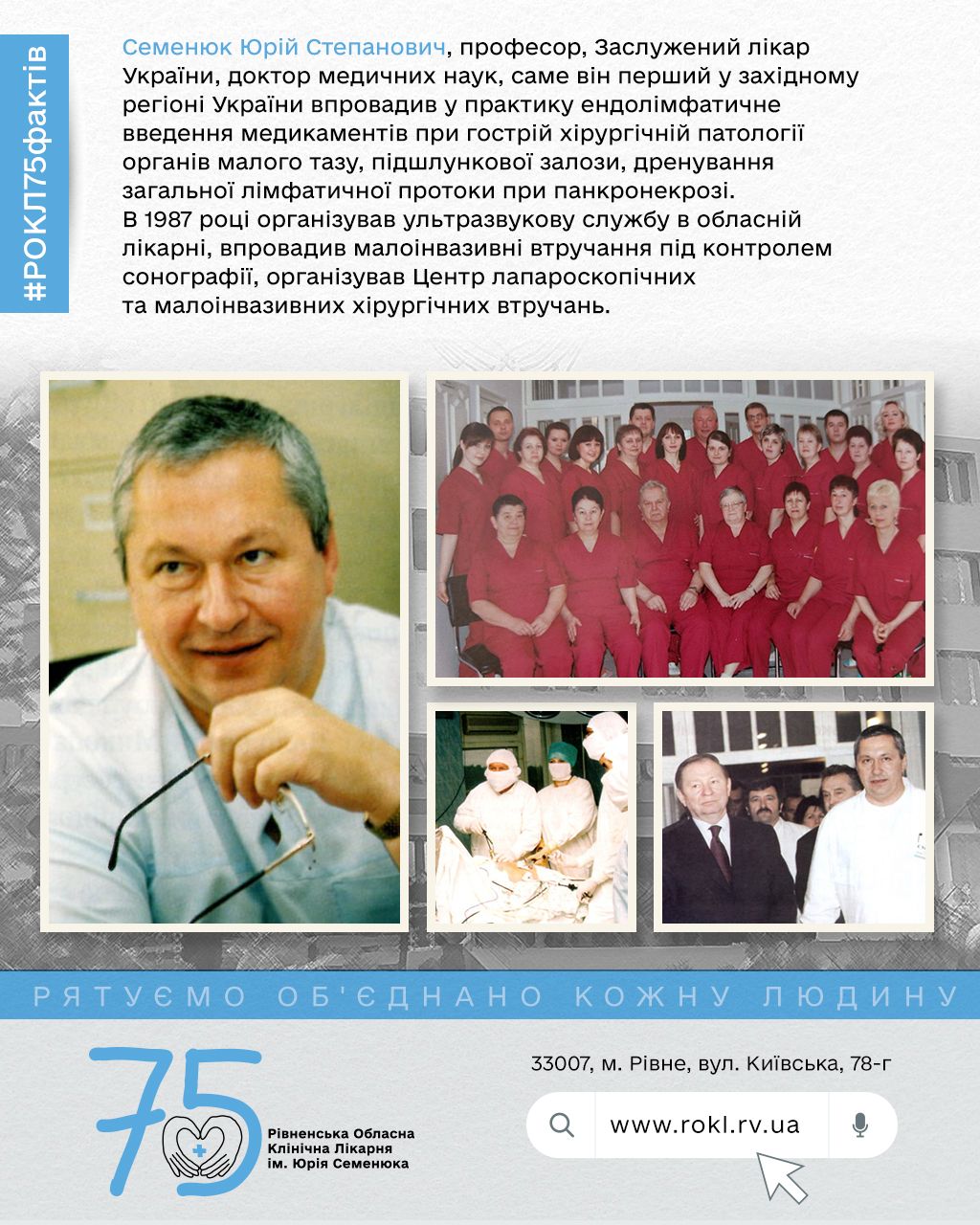 #РОКЛ75фактів

Семенюк Юрій Степанович, професор, Заслужений лікар України, доктор медичних наук, саме він перший у західному регіоні України впровадив у практику ендолімфатичне введення медикаментів при гострій хірургічній патології органів малого тазу, підшлункової залози, дренування загальної лімфатичної протоки при панкронекрозі.
В 1987 році організував ультразвукову службу в обласній лікарні, впровадив малоінвазивні втручання під контролем сонографії, організував Центр лапароскопічних та малоінвазивних хірургічних втручань.

РЯТУЄМО ОБ'ЄДНАНО КОЖНУ ЛЮДИНУ

75
Рівненська Обласна
Клінічна Лікарня
ім. Юрія Семенюка

33007, м. Рівне, вул. Київська, 78-г

www.rokl.rv.ua